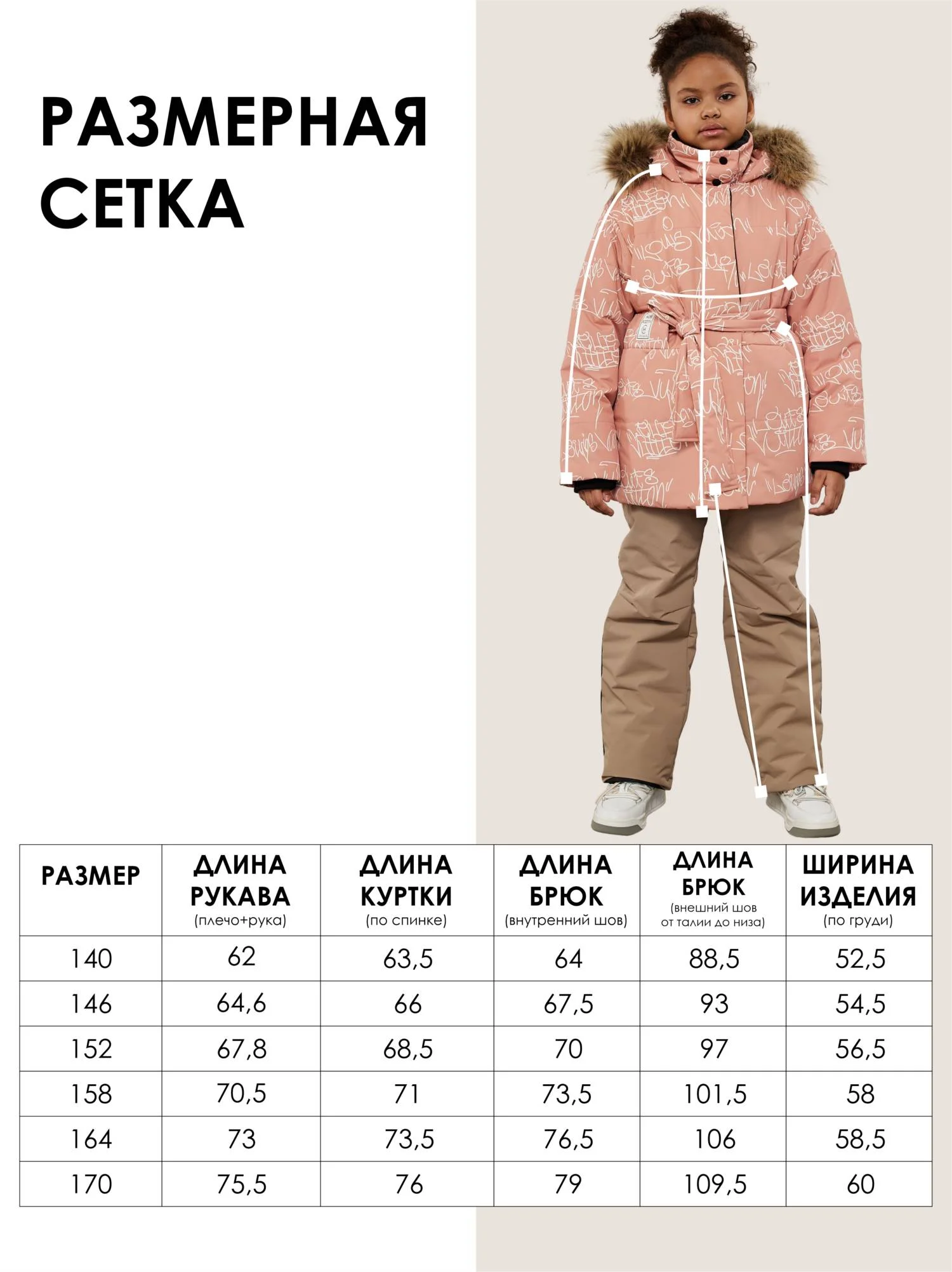 РАЗМЕРНАЯ СЕТКА

| РАЗМЕР | ДЛИНА РУКАВА (плечо+рука) | ДЛИНА КУРТКИ (по спинке) | ДЛИНА БРЮК (внутренний шов) | ДЛИНА БРЮК (внешний шов от талии до низа) | ШИРИНА ИЗДЕЛИЯ (по груди) |
|---|---|---|---|---|---|
| 140 | 62 | 63,5 | 64 | 88,5 | 52,5 |
| 146 | 64,6 | 66 | 67,5 | 93 | 54,5 |
| 152 | 67,8 | 68,5 | 70 | 97 | 56,5 |
| 158 | 70,5 | 71 | 73,5 | 101,5 | 58 |
| 164 | 73 | 73,5 | 76,5 | 106 | 58,5 |
| 170 | 75,5 | 76 | 79 | 109,5 | 60 |